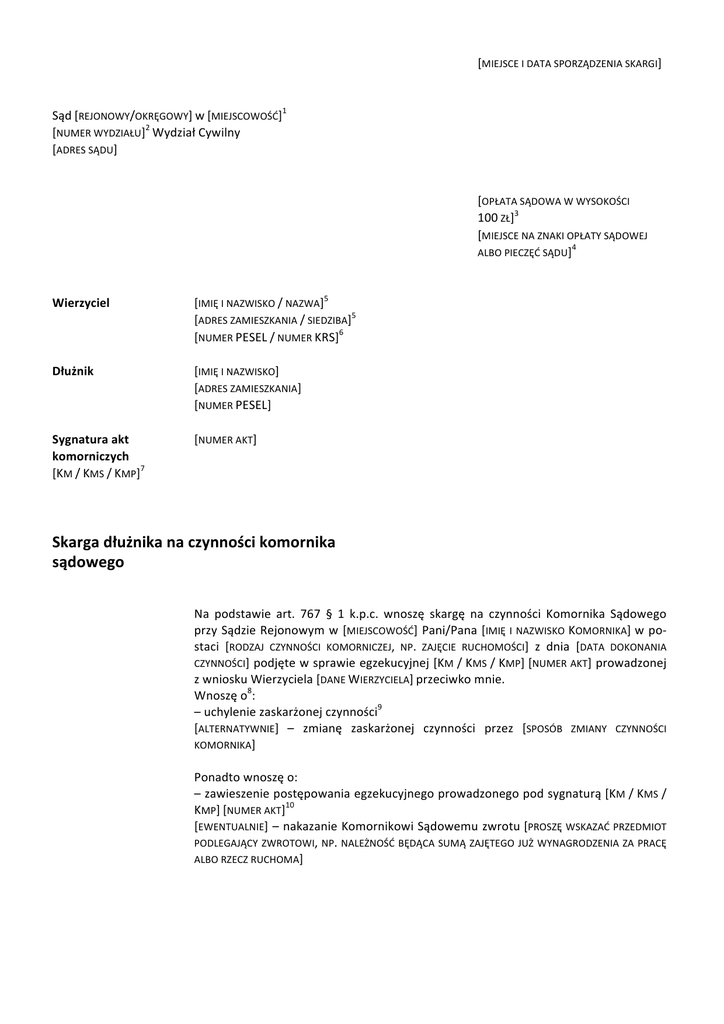 [MIEJSCE I DATA SPORZĄDZENIA SKARGI]

Sąd [REJONOWY/OKRĘGOWY] w [MIEJSCOWOŚĆ]$^1$
[NUMER WYDZIAŁU]$^2$ Wydział Cywilny
[ADRES SĄDU]

[OPŁATA SĄDOWA W WYSOKOŚCI 100 ZŁ]$^3$
[MIEJSCE NA ZNAKI OPŁATY SĄDOWEJ ALBO PIECZĘĆ SĄDU]$^4$

**Wierzyciel** [IMIĘ I NAZWISKO / NAZWA]$^5$
[ADRES ZAMIESZKANIA / SIEDZIBA]$^5$
[NUMER PESEL / NUMER KRS]$^6$

**Dłużnik** [IMIĘ I NAZWISKO]
[ADRES ZAMIESZKANIA]
[NUMER PESEL]

**Sygnatura akt komorniczych** [KM / KMS / KMP]$^7$ [NUMER AKT]

**Skarga dłużnika na czynności komornika sądowego**

Na podstawie art. 767 § 1 k.p.c. wnoszę skargę na czynności Komornika Sądowego przy Sądzie Rejonowym w [MIEJSCOWOŚĆ] Pani/Pana [IMIĘ I NAZWISKO KOMORNIKA] w postaci [RODZAJ CZYNNOŚCI KOMORNICZEJ, NP. ZAJĘCIE RUCHOMOŚCI] z dnia [DATA DOKONANIA CZYNNOŚCI] podjęte w sprawie egzekucyjnej [KM / KMS / KMP] [NUMER AKT] prowadzonej z wniosku Wierzyciela [DANE WIERZYCIELA] przeciwko mnie.
Wnoszę o$^8$:
– uchylenie zaskarżonej czynności$^9$
[ALTERNATYWNIE] – zmianę zaskarżonej czynności przez [SPOSÓB ZMIANY CZYNNOŚCI KOMORNIKA]

Ponadto wnoszę o:
– zawieszenie postępowania egzekucyjnego prowadzonego pod sygnaturą [KM / KMS / KMP] [NUMER AKT]$^{10}$
[EWENTUALNIE] – nakazanie Komornikowi Sądowemu zwrotu [PROSZĘ WSKAZAĆ PRZEDMIOT PODLEGAJĄCY ZWROTOWI, NP. NALEŻNOŚĆ BĘDĄCA SUMĄ ZAJĘTEGO JUŻ WYNAGRODZENIA ZA PRACĘ ALBO RZECZ RUCHOMA]